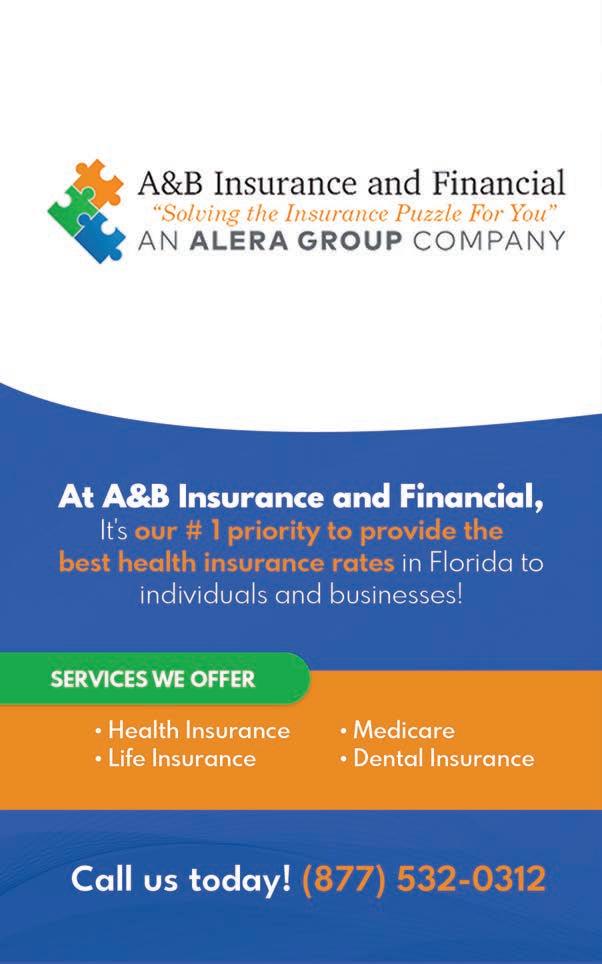 A&B Insurance and Financial
"Solving the Insurance Puzzle For You"
AN ALERA GROUP COMPANY

At A&B Insurance and Financial,
It's our # 1 priority to provide the best health insurance rates in Florida to individuals and businesses!

SERVICES WE OFFER

• Health Insurance
• Life Insurance
• Medicare
• Dental Insurance

Call us today! (877) 532-0312